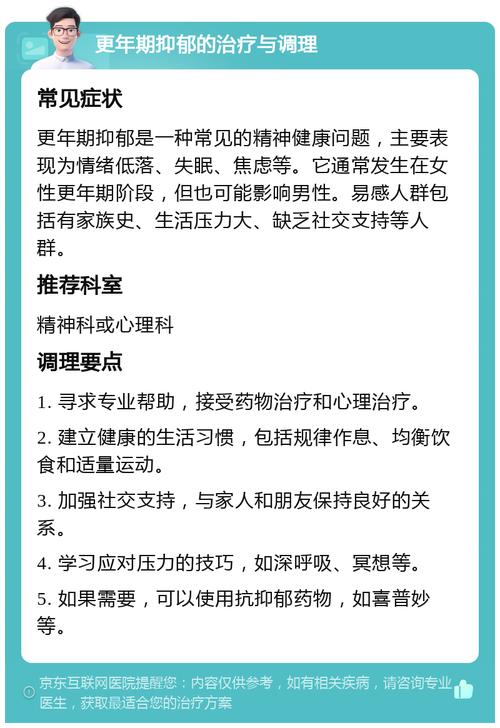 更年期抑郁的治疗与调理

常见症状

更年期抑郁是一种常见的精神健康问题，主要表现为情绪低落、失眠、焦虑等。它通常发生在女性更年期阶段，但也可能影响男性。易感人群包括有家族史、生活压力大、缺乏社交支持等人群。

推荐科室

精神科或心理科

调理要点

1. 寻求专业帮助，接受药物治疗和心理治疗。

2. 建立健康的生活习惯，包括规律作息、均衡饮食和适量运动。

3. 加强社交支持，与家人和朋友保持良好的关系。

4. 学习应对压力的技巧，如深呼吸、冥想等。

5. 如果需要，可以使用抗抑郁药物，如喜普妙等。

京东互联网医院提醒您：内容仅供参考，如有相关疾病，请咨询专业医生，获取最适合您的治疗方案